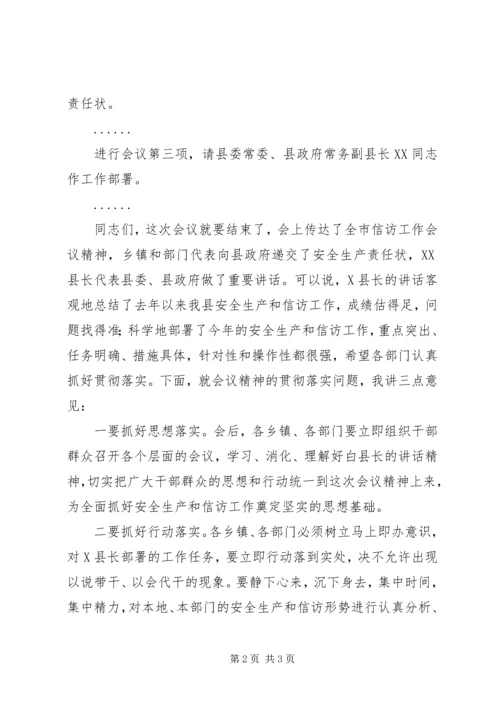 责任状。

……

进行会议第三项，请县委常委、县政府常务副县长XX同志作工作部署。

……

同志们，这次会议就要结束了，会上传达了全市信访工作会议精神，乡镇和部门代表向县政府递交了安全生产责任状，XX县长代表县委、县政府做了重要讲话。可以说，X县长的讲话客观地总结了去年以来我县安全生产和信访工作，成绩估得足，问题找得准；科学地部署了今年的安全生产和信访工作，重点突出、任务明确、措施具体，针对性和操作性都很强，希望各部门认真抓好贯彻落实。下面，就会议精神的贯彻落实问题，我讲三点意见：

一要抓好思想落实。会后，各乡镇、各部门要立即组织干部群众召开各个层面的会议，学习、消化、理解好白县长的讲话精神，切实把广大干部群众的思想和行动统一到这次会议精神上来，为全面抓好安全生产和信访工作奠定坚实的思想基础。

二要抓好行动落实。各乡镇、各部门必须树立马上即办意识，对X县长部署的工作任务，要立即行动落到实处，决不允许出现以说带干、以会代干的现象。要静下心来，沉下身去，集中时间，集中精力，对本地、本部门的安全生产和信访形势进行认真分析、

第2页 共3页